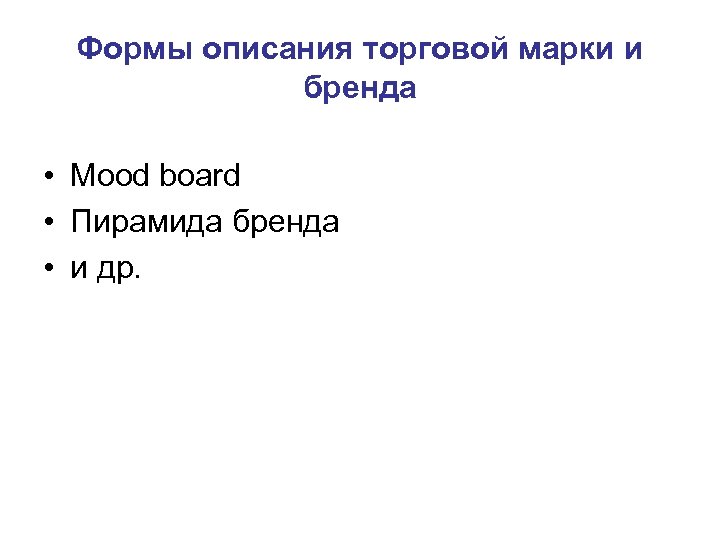 Формы описания торговой марки и бренда

• Mood board
• Пирамида бренда
• и др.